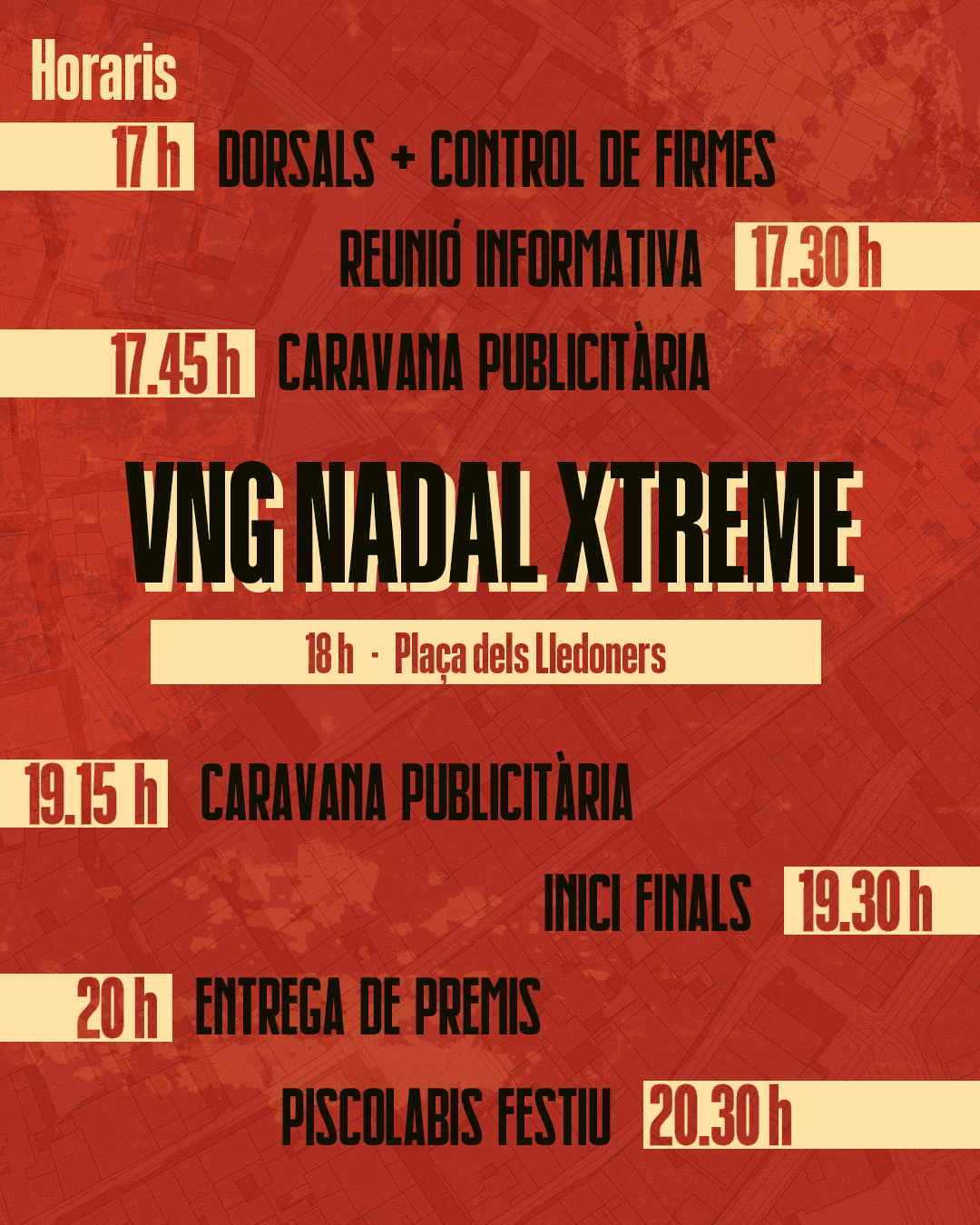 Horaris

17 h DORSALS + CONTROL DE FIRMES

REUNIÓ INFORMATIVA 17.30 h

17.45 h CARAVANA PUBLICITÀRIA

VNG NADAL XTREME

18 h - Plaça dels Lledoners

19.15 h CARAVANA PUBLICITÀRIA

INICI FINALS 19.30 h

20 h ENTREGA DE PREMIS

PISCOLABIS FESTIU 20.30 h